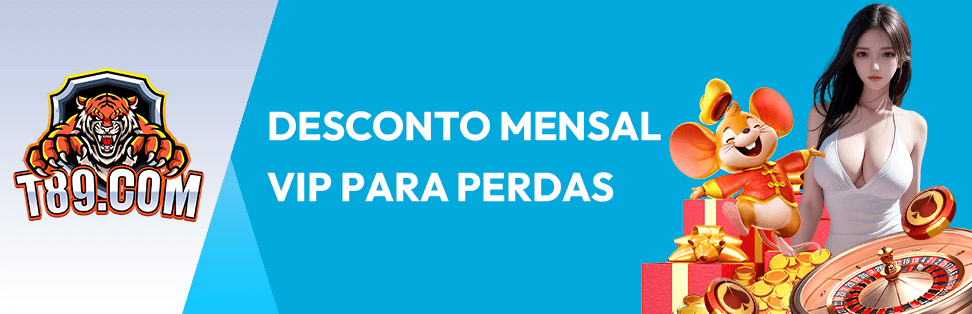 T89.COM

DESCONTO MENSAL VIP PARA PERDAS